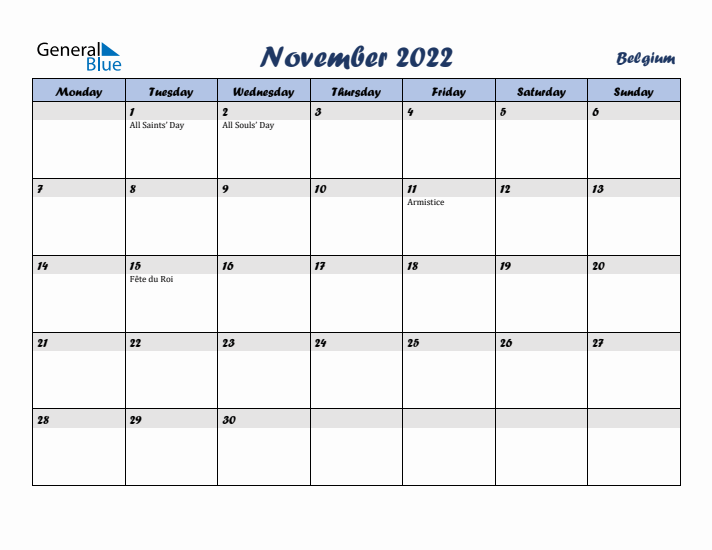 General Blue

November 2022

Belgium

| Monday | Tuesday | Wednesday | Thursday | Friday | Saturday | Sunday |
|---|---|---|---|---|---|---|
| | 1 All Saints' Day | 2 All Souls' Day | 3 | 4 | 5 | 6 |
| 7 | 8 | 9 | 10 | 11 Armistice | 12 | 13 |
| 14 | 15 Fête du Roi | 16 | 17 | 18 | 19 | 20 |
| 21 | 22 | 23 | 24 | 25 | 26 | 27 |
| 28 | 29 | 30 | | | | |